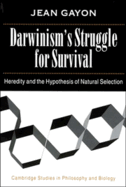 JEAN GAYON

Darwinism's Struggle for Survival

Heredity and the Hypothesis of Natural Selection

Cambridge Studies in Philosophy and Biology